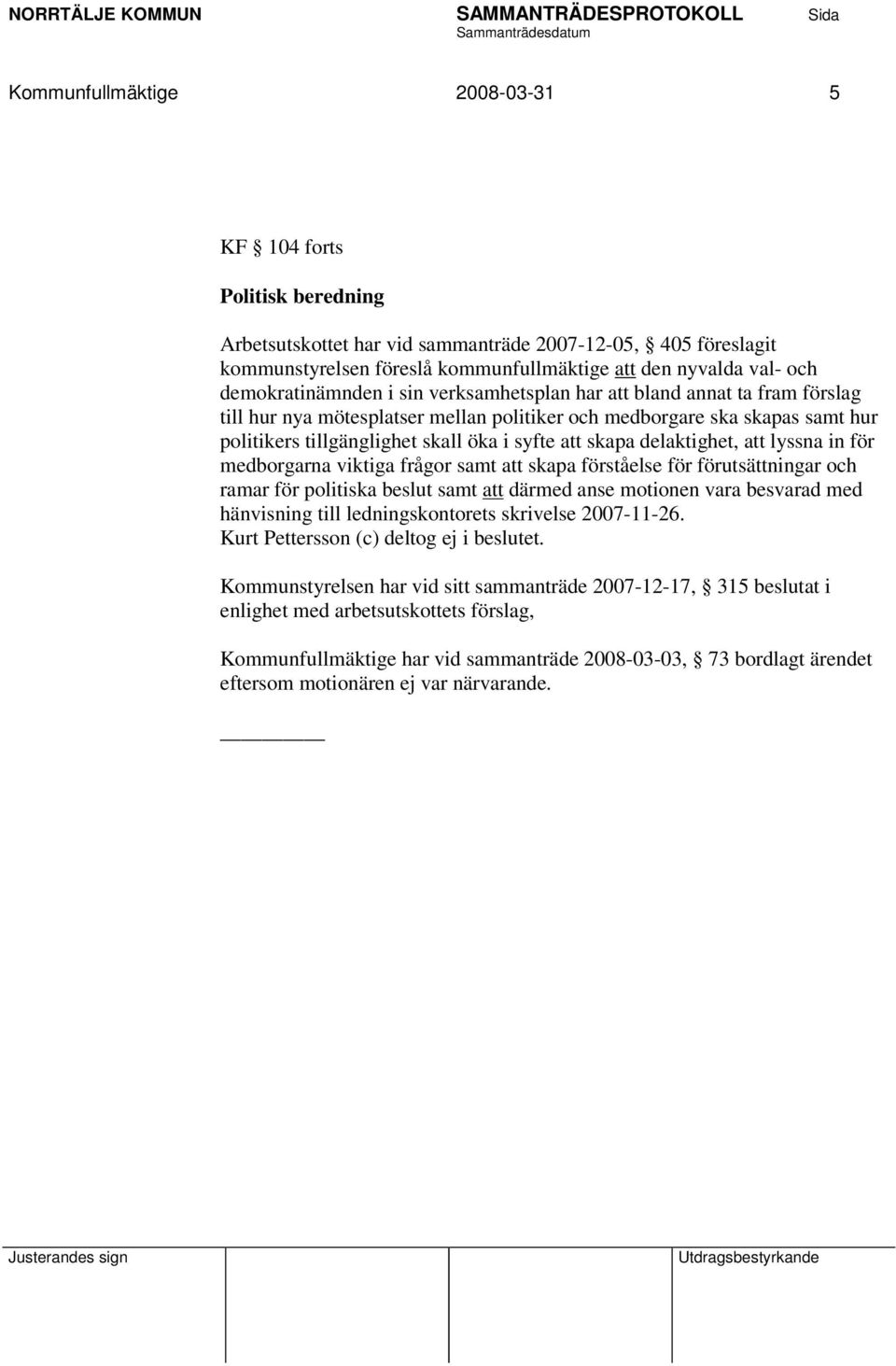 NORRTÄLJE KOMMUN SAMMANTRÄDESPROTOKOLL Sida
Sammanträdesdatum

Kommunfullmäktige 2008-03-31 5

KF § 104 forts

Politisk beredning

Arbetsutskottet har vid sammanträde 2007-12-05, § 405 föreslagit kommunstyrelsen föreslå kommunfullmäktige att den nyvalda val- och demokratinämnden i sin verksamhetsplan har att bland annat ta fram förslag till hur nya mötesplatser mellan politiker och medborgare ska skapas samt hur politikers tillgänglighet skall öka i syfte att skapa delaktighet, att lyssna in för medborgarna viktiga frågor samt att skapa förståelse för förutsättningar och ramar för politiska beslut samt att därmed anse motionen vara besvarad med hänvisning till ledningskontorets skrivelse 2007-11-26.
Kurt Pettersson (c) deltog ej i beslutet.

Kommunstyrelsen har vid sitt sammanträde 2007-12-17, § 315 beslutat i enlighet med arbetsutskottets förslag,

Kommunfullmäktige har vid sammanträde 2008-03-03, § 73 bordlagt ärendet eftersom motionären ej var närvarande.

Justerandes sign Utdragsbestyrkande